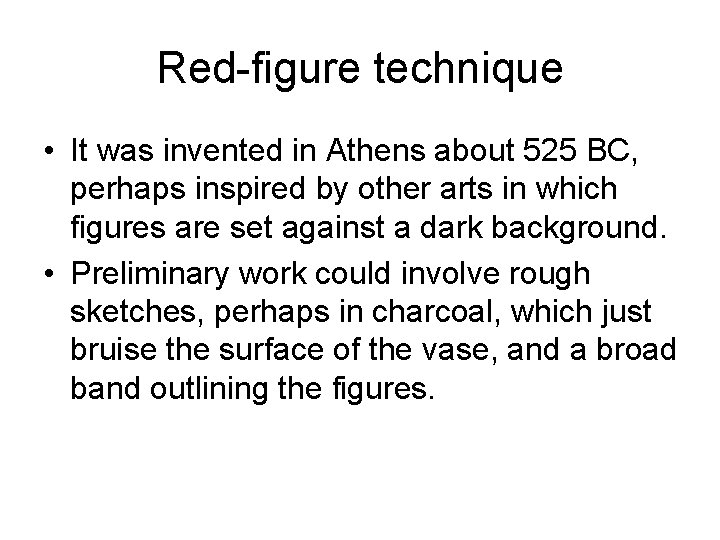 Red-figure technique

• It was invented in Athens about 525 BC, perhaps inspired by other arts in which figures are set against a dark background.

• Preliminary work could involve rough sketches, perhaps in charcoal, which just bruise the surface of the vase, and a broad band outlining the figures.